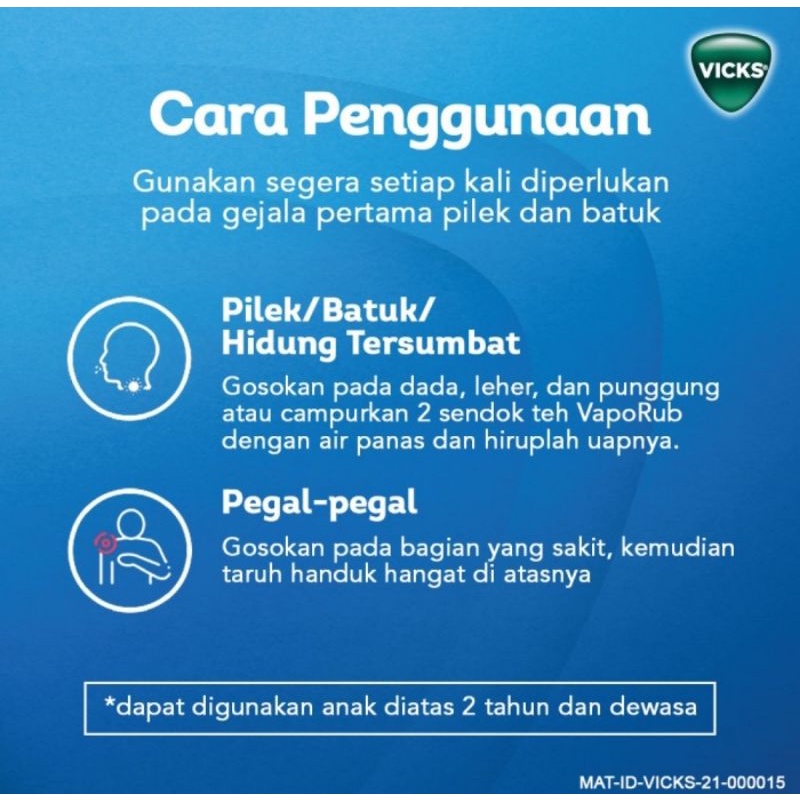 VICKS

Cara Penggunaan

Gunakan segera setiap kali diperlukan pada gejala pertama pilek dan batuk

Pilek/Batuk/
Hidung Tersumbat

Gosokan pada dada, leher, dan punggung atau campurkan 2 sendok teh VapoRub dengan air panas dan hiruplah uapnya.

Pegal-pegal

Gosokan pada bagian yang sakit, kemudian taruh handuk hangat di atasnya

*dapat digunakan anak diatas 2 tahun dan dewasa

MAT-ID-VICKS-21-000015